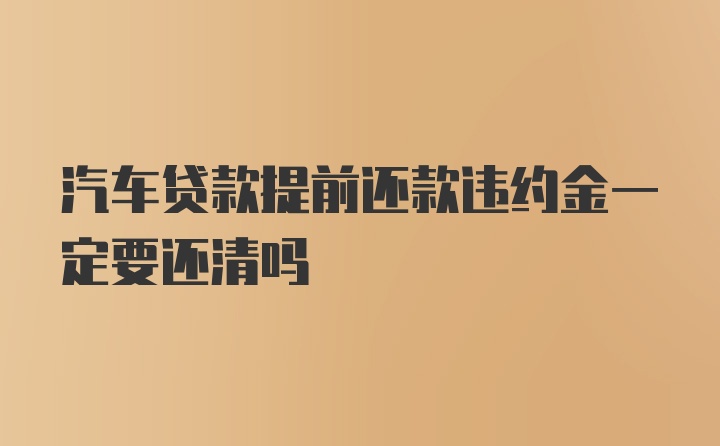 汽车贷款提前还款违约金一定要还清吗